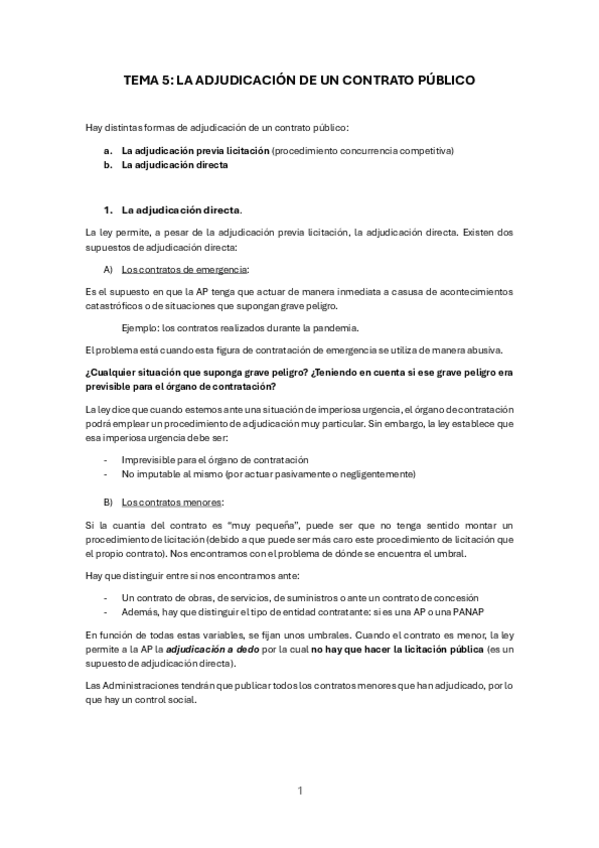 TEMA 5: LA ADJUDICACIÓN DE UN CONTRATO PÚBLICO

Hay distintas formas de adjudicación de un contrato público:

a. La adjudicación previa licitación (procedimiento concurrencia competitiva)
b. La adjudicación directa

1. La adjudicación directa.

La ley permite, a pesar de la adjudicación previa licitación, la adjudicación directa. Existen dos supuestos de adjudicación directa:

A) Los contratos de emergencia:

Es el supuesto en que la AP tenga que actuar de manera inmediata a casusa de acontecimientos catastróficos o de situaciones que supongan grave peligro.

Ejemplo: los contratos realizados durante la pandemia.

El problema está cuando esta figura de contratación de emergencia se utiliza de manera abusiva.

¿Cualquier situación que suponga grave peligro? ¿Teniendo en cuenta si ese grave peligro era previsible para el órgano de contratación?

La ley dice que cuando estemos ante una situación de imperiosa urgencia, el órgano de contratación podrá emplear un procedimiento de adjudicación muy particular. Sin embargo, la ley establece que esa imperiosa urgencia debe ser:

- Imprevisible para el órgano de contratación
- No imputable al mismo (por actuar pasivamente o negligentemente)

B) Los contratos menores:

Si la cuantía del contrato es "muy pequeña", puede ser que no tenga sentido montar un procedimiento de licitación (debido a que puede ser más caro este procedimiento de licitación que el propio contrato). Nos encontramos con el problema de dónde se encuentra el umbral.

Hay que distinguir entre si nos encontramos ante:

- Un contrato de obras, de servicios, de suministros o ante un contrato de concesión
- Además, hay que distinguir el tipo de entidad contratante: si es una AP o una PANAP

En función de todas estas variables, se fijan unos umbrales. Cuando el contrato es menor, la ley permite a la AP la adjudicación a dedo por la cual no hay que hacer la licitación pública (es un supuesto de adjudicación directa).

Las Administraciones tendrán que publicar todos los contratos menores que han adjudicado, por lo que hay un control social.

1